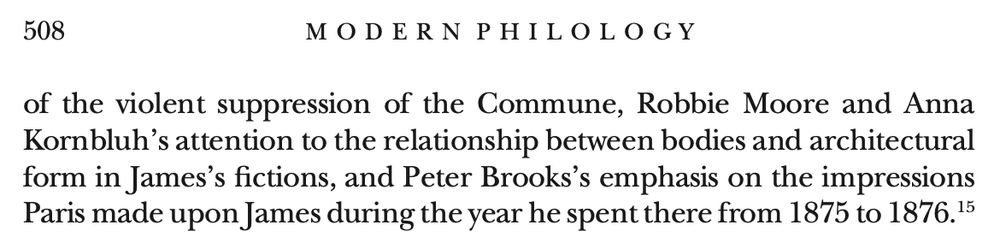 508 MODERN PHILOLOGY

of the violent suppression of the Commune, Robbie Moore and Anna Kornbluh's attention to the relationship between bodies and architectural form in James's fictions, and Peter Brooks's emphasis on the impressions Paris made upon James during the year he spent there from 1875 to 1876.$^{15}$